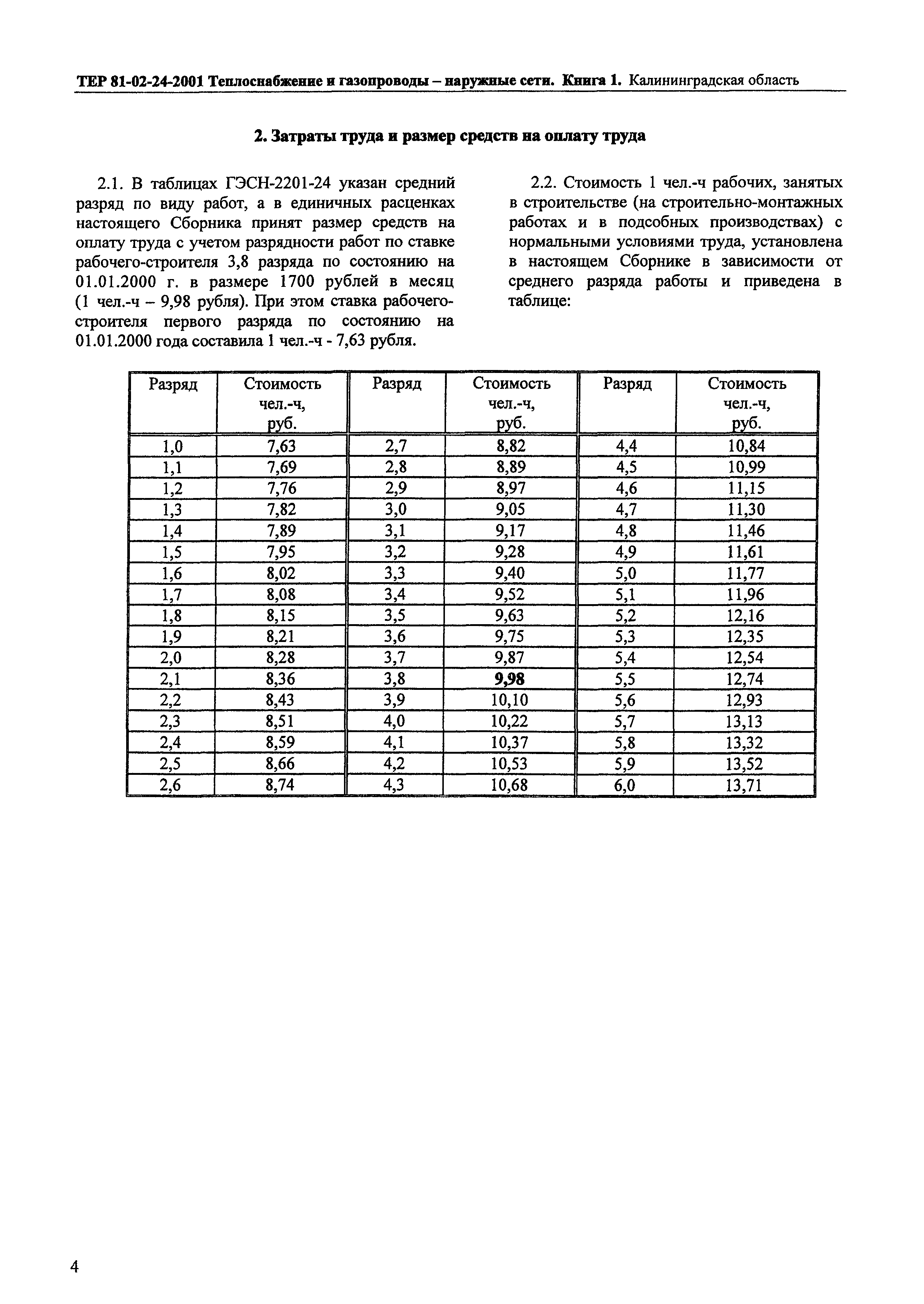 ТЕР 81-02-24-2001 Теплоснабжение и газопроводы – наружные сети. Книга 1. Калининградская область

2. Затраты труда и размер средств на оплату труда

2.1. В таблицах ГЭСН-2201-24 указан средний разряд по виду работ, а в единичных расценках настоящего Сборника принят размер средств на оплату труда с учетом разрядности работ по ставке рабочего-строителя 3,8 разряда по состоянию на 01.01.2000 г. в размере 1700 рублей в месяц (1 чел.-ч – 9,98 рубля). При этом ставка рабочего-строителя первого разряда по состоянию на 01.01.2000 года составила 1 чел.-ч - 7,63 рубля.

2.2. Стоимость 1 чел.-ч рабочих, занятых в строительстве (на строительно-монтажных работах и в подсобных производствах) с нормальными условиями труда, установлена в настоящем Сборнике в зависимости от среднего разряда работы и приведена в таблице:

| Разряд | Стоимость чел.-ч, руб. | Разряд | Стоимость чел.-ч, руб. | Разряд | Стоимость чел.-ч, руб. |
|---|---|---|---|---|---|
| 1,0 | 7,63 | 2,7 | 8,82 | 4,4 | 10,84 |
| 1,1 | 7,69 | 2,8 | 8,89 | 4,5 | 10,99 |
| 1,2 | 7,76 | 2,9 | 8,97 | 4,6 | 11,15 |
| 1,3 | 7,82 | 3,0 | 9,05 | 4,7 | 11,30 |
| 1,4 | 7,89 | 3,1 | 9,17 | 4,8 | 11,46 |
| 1,5 | 7,95 | 3,2 | 9,28 | 4,9 | 11,61 |
| 1,6 | 8,02 | 3,3 | 9,40 | 5,0 | 11,77 |
| 1,7 | 8,08 | 3,4 | 9,52 | 5,1 | 11,96 |
| 1,8 | 8,15 | 3,5 | 9,63 | 5,2 | 12,16 |
| 1,9 | 8,21 | 3,6 | 9,75 | 5,3 | 12,35 |
| 2,0 | 8,28 | 3,7 | 9,87 | 5,4 | 12,54 |
| 2,1 | 8,36 | 3,8 | 9,98 | 5,5 | 12,74 |
| 2,2 | 8,43 | 3,9 | 10,10 | 5,6 | 12,93 |
| 2,3 | 8,51 | 4,0 | 10,22 | 5,7 | 13,13 |
| 2,4 | 8,59 | 4,1 | 10,37 | 5,8 | 13,32 |
| 2,5 | 8,66 | 4,2 | 10,53 | 5,9 | 13,52 |
| 2,6 | 8,74 | 4,3 | 10,68 | 6,0 | 13,71 |

4